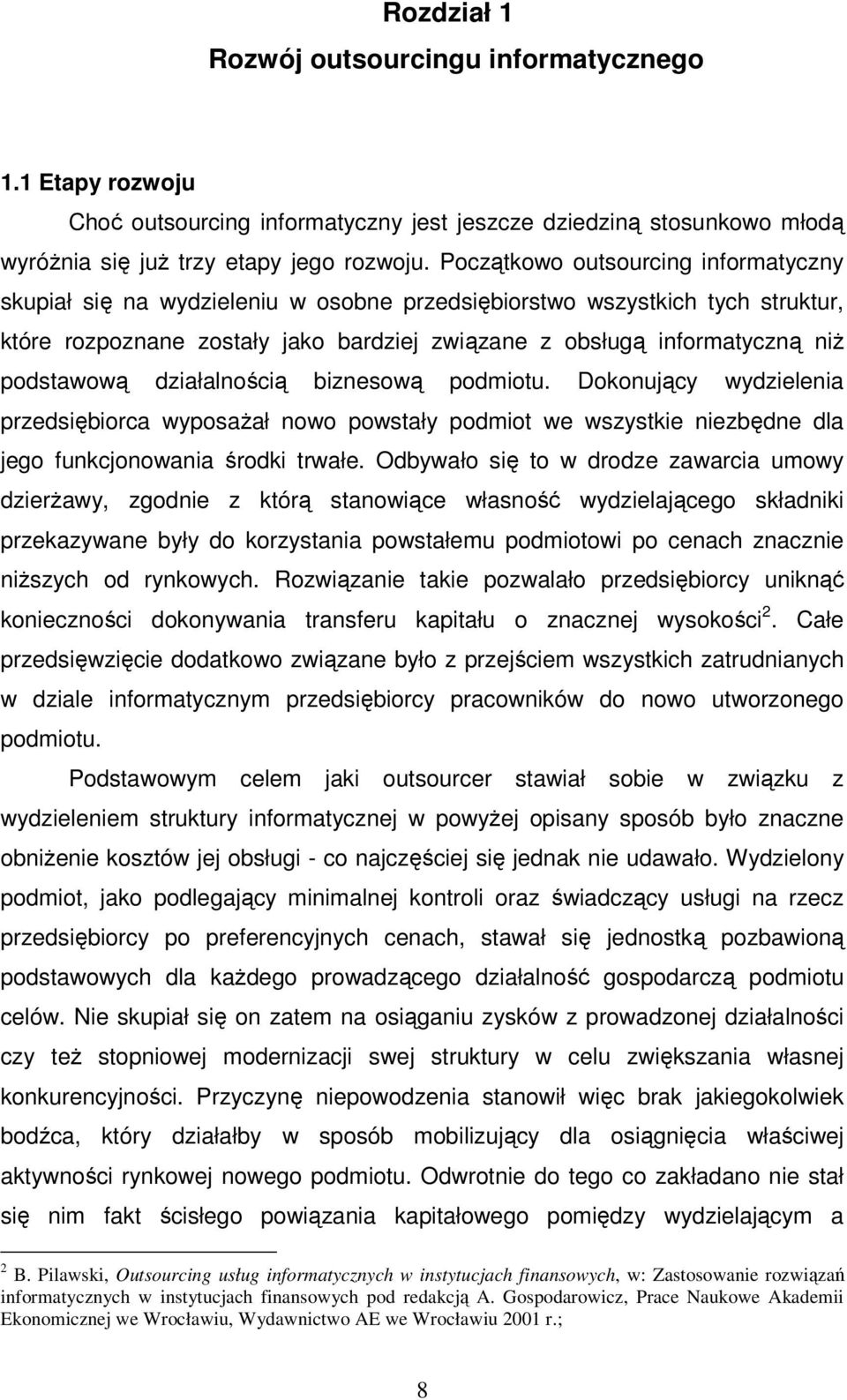 Rozdział 1

Rozwój outsourcingu informatycznego

1.1 Etapy rozwoju

Choć outsourcing informatyczny jest jeszcze dziedziną stosunkowo młodą wyróżnia się już trzy etapy jego rozwoju. Początkowo outsourcing informatyczny skupiał się na wydzieleniu w osobne przedsiębiorstwo wszystkich tych struktur, które rozpoznane zostały jako bardziej związane z obsługą informatyczną niż podstawową działalnością biznesową podmiotu. Dokonujący wydzielenia przedsiębiorca wyposażał nowo powstały podmiot we wszystkie niezbędne dla jego funkcjonowania środki trwałe. Odbywało się to w drodze zawarcia umowy dzierżawy, zgodnie z którą stanowiące własność wydzielającego składniki przekazywane były do korzystania powstałemu podmiotowi po cenach znacznie niższych od rynkowych. Rozwiązanie takie pozwalało przedsiębiorcy uniknąć konieczności dokonywania transferu kapitału o znacznej wysokości$^2$. Całe przedsięwzięcie dodatkowo związane było z przejściem wszystkich zatrudnianych w dziale informatycznym przedsiębiorcy pracowników do nowo utworzonego podmiotu.

Podstawowym celem jaki outsourcer stawiał sobie w związku z wydzieleniem struktury informatycznej w powyżej opisany sposób było znaczne obniżenie kosztów jej obsługi - co najczęściej się jednak nie udawało. Wydzielony podmiot, jako podlegający minimalnej kontroli oraz świadczący usługi na rzecz przedsiębiorcy po preferencyjnych cenach, stawał się jednostką pozbawioną podstawowych dla każdego prowadzącego działalność gospodarczą podmiotu celów. Nie skupiał się on zatem na osiąganiu zysków z prowadzonej działalności czy też stopniowej modernizacji swej struktury w celu zwiększania własnej konkurencyjności. Przyczynę niepowodzenia stanowił więc brak jakiegokolwiek bodźca, który działałby w sposób mobilizujący dla osiągnięcia właściwej aktywności rynkowej nowego podmiotu. Odwrotnie do tego co zakładano nie stał się nim fakt ścisłego powiązania kapitałowego pomiędzy wydzielającym a

$^2$ B. Pilawski, Outsourcing usług informatycznych w instytucjach finansowych, w: Zastosowanie rozwiązań informatycznych w instytucjach finansowych pod redakcją A. Gospodarowicz, Prace Naukowe Akademii Ekonomicznej we Wrocławiu, Wydawnictwo AE we Wrocławiu 2001 r.;

8